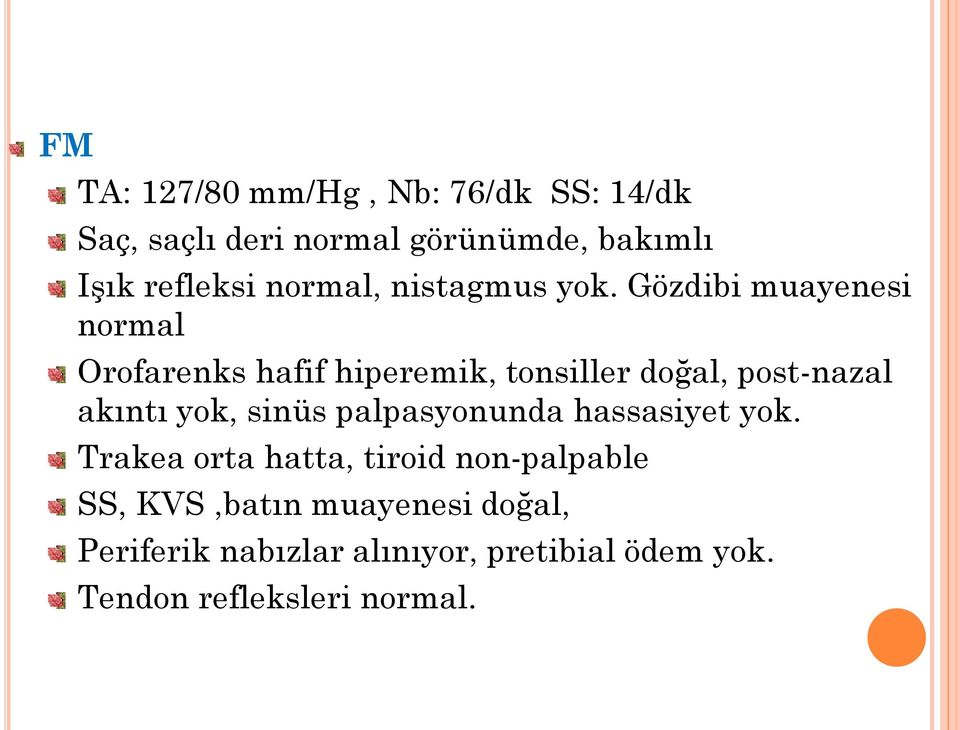 FM

TA: 127/80 mm/Hg , Nb: 76/dk SS: 14/dk

Saç, saçlı deri normal görünümde, bakımlı

Işık refleksi normal, nistagmus yok. Gözdibi muayenesi normal

Orofarenks hafif hiperemik, tonsiller doğal, post-nazal akıntı yok, sinüs palpasyonunda hassasiyet yok.

Trakea orta hatta, tiroid non-palpable

SS, KVS ,batın muayenesi doğal,

Periferik nabızlar alınıyor, pretibial ödem yok.

Tendon refleksleri normal.